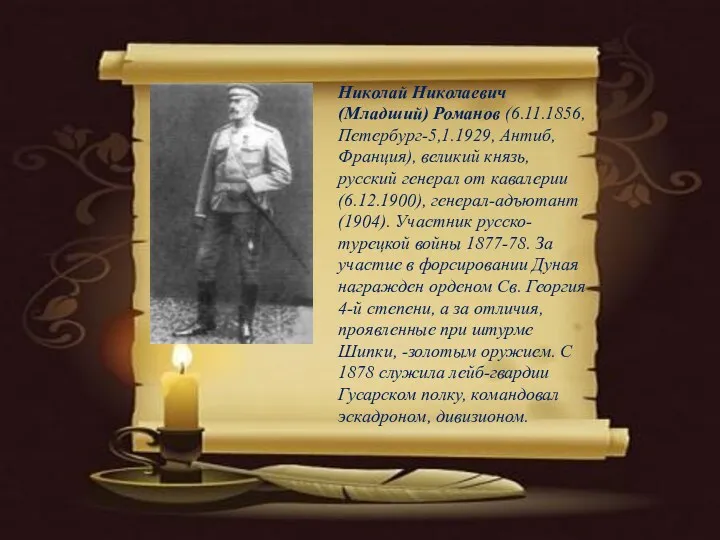 Николай Николаевич (Младший) Романов (6.11.1856, Петербург-5,1.1929, Антиб, Франция), великий князь, русский генерал от кавалерии (6.12.1900), генерал-адъютант (1904). Участник русско-турецкой войны 1877-78. За участие в форсировании Дуная награжден орденом Св. Георгия 4-й степени, а за отличия, проявленные при штурме Шипки, -золотым оружием. С 1878 служила лейб-гвардии Гусарском полку, командовал эскадроном, дивизионом.